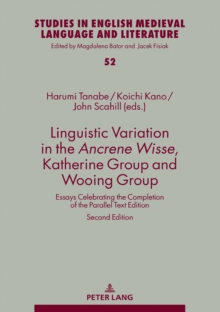 STUDIES IN ENGLISH MEDIEVAL LANGUAGE AND LITERATURE
Edited by Magdalena Bator and Jacek Fisiak

52

Harumi Tanabe / Koichi Kano / John Scahill (eds.)

Linguistic Variation in the Ancrene Wisse, Katherine Group and Wooing Group

Essays Celebrating the Completion of the Parallel Text Edition

Second Edition

PETER LANG